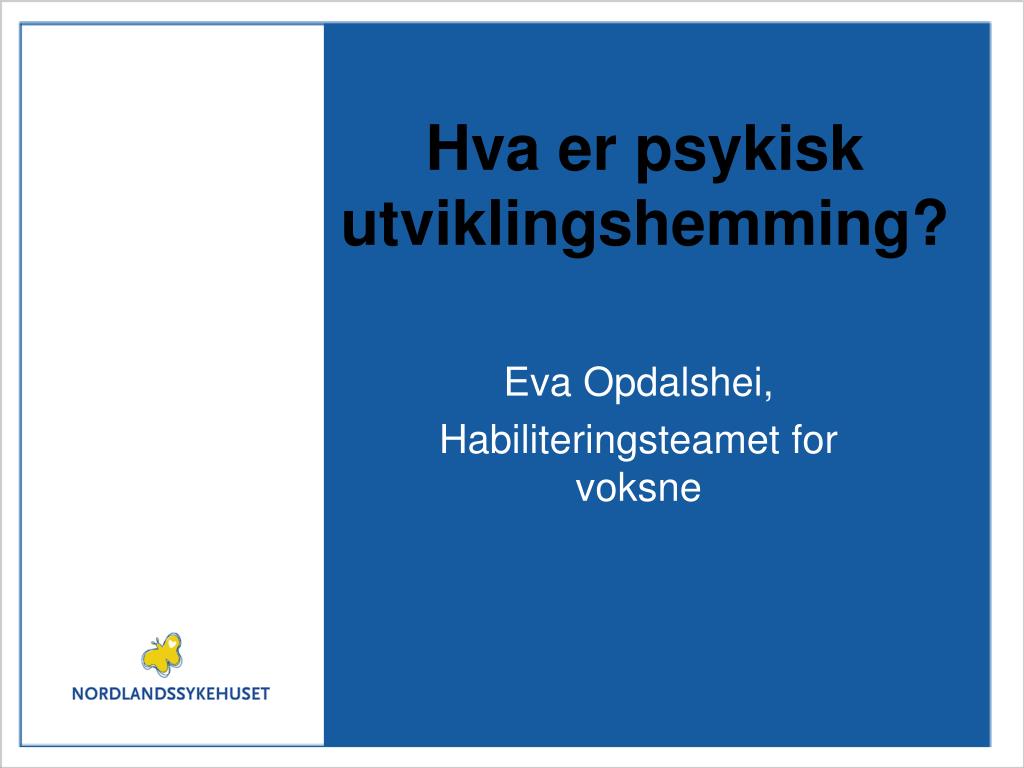 Hva er psykisk utviklingshemming?

Eva Opdalshei,

Habiliteringsteamet for voksne

NORDLANDSSYKEHUSET